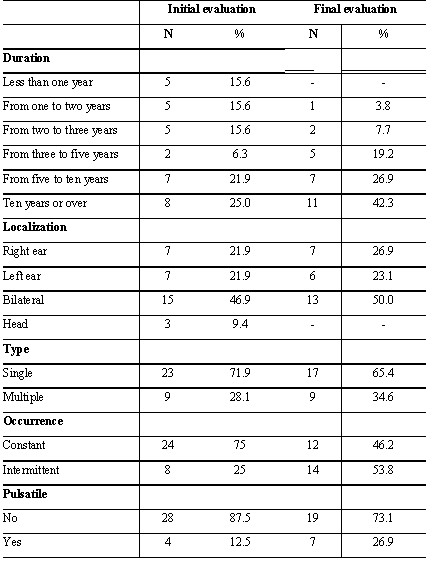 | | Initial evaluation | | Final evaluation | |
|---|---|---|---|---|
| | N | % | N | % |
| **Duration** | | | | |
| Less than one year | 5 | 15.6 | - | - |
| From one to two years | 5 | 15.6 | 1 | 3.8 |
| From two to three years | 5 | 15.6 | 2 | 7.7 |
| From three to five years | 2 | 6.3 | 5 | 19.2 |
| From five to ten years | 7 | 21.9 | 7 | 26.9 |
| Ten years or over | 8 | 25.0 | 11 | 42.3 |
| **Localization** | | | | |
| Right ear | 7 | 21.9 | 7 | 26.9 |
| Left ear | 7 | 21.9 | 6 | 23.1 |
| Bilateral | 15 | 46.9 | 13 | 50.0 |
| Head | 3 | 9.4 | - | - |
| **Type** | | | | |
| Single | 23 | 71.9 | 17 | 65.4 |
| Multiple | 9 | 28.1 | 9 | 34.6 |
| **Occurrence** | | | | |
| Constant | 24 | 75 | 12 | 46.2 |
| Intermittent | 8 | 25 | 14 | 53.8 |
| **Pulsatile** | | | | |
| No | 28 | 87.5 | 19 | 73.1 |
| Yes | 4 | 12.5 | 7 | 26.9 |